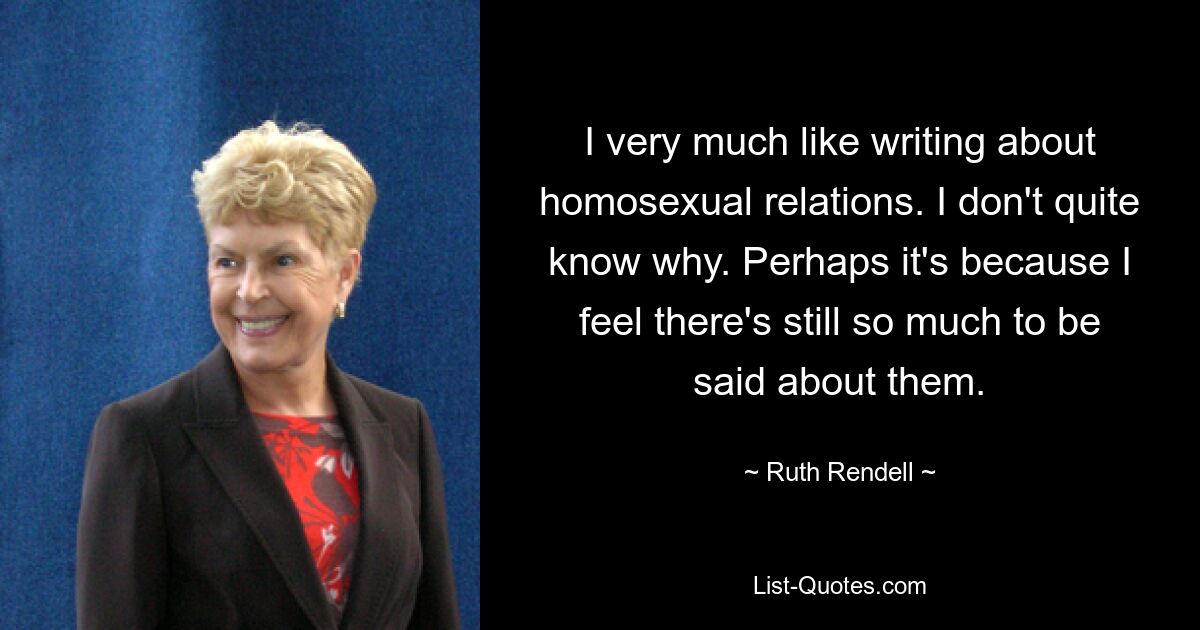 I very much like writing about homosexual relations. I don't quite know why. Perhaps it's because I feel there's still so much to be said about them.

~ Ruth Rendell ~

List-Quotes.com